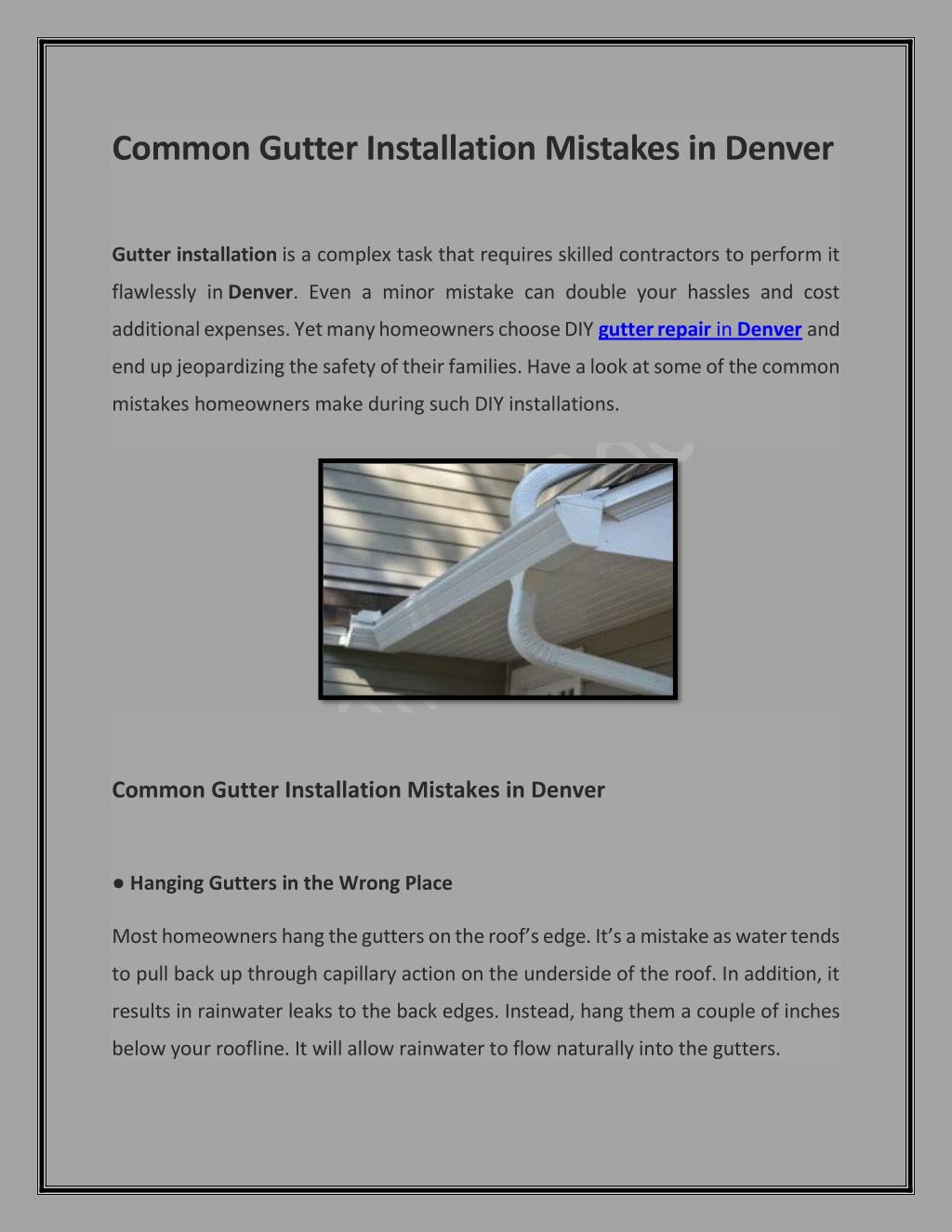 Common Gutter Installation Mistakes in Denver

Gutter installation is a complex task that requires skilled contractors to perform it flawlessly in Denver. Even a minor mistake can double your hassles and cost additional expenses. Yet many homeowners choose DIY gutter repair in Denver and end up jeopardizing the safety of their families. Have a look at some of the common mistakes homeowners make during such DIY installations.

Common Gutter Installation Mistakes in Denver

● Hanging Gutters in the Wrong Place

Most homeowners hang the gutters on the roof's edge. It's a mistake as water tends to pull back up through capillary action on the underside of the roof. In addition, it results in rainwater leaks to the back edges. Instead, hang them a couple of inches below your roofline. It will allow rainwater to flow naturally into the gutters.